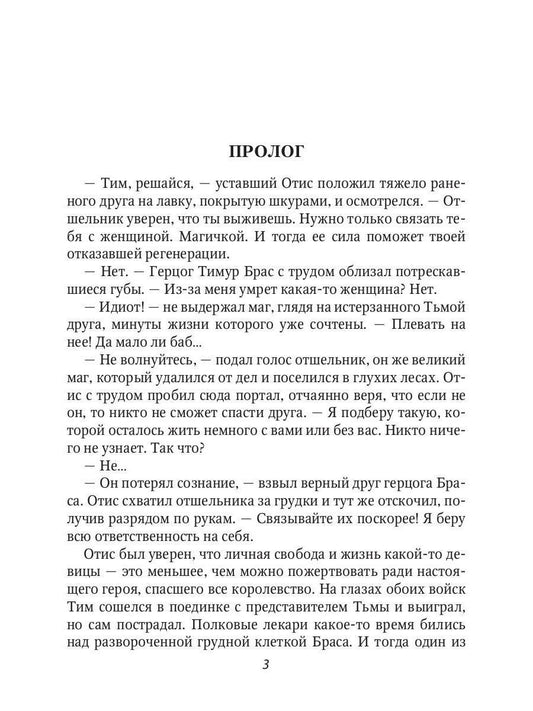 ПРОЛОГ

— Тим, решайся, — уставший Отис положил тяжело раненого друга на лавку, покрытую шкурами, и осмотрелся. — Отшельник уверен, что ты выживешь. Нужно только связать тебя с женщиной. Магичкой. И тогда ее сила поможет твоей отказавшей регенерации.

— Нет. — Герцог Тимур Брас с трудом облизал потрескавшиеся губы. — Из-за меня умрет какая-то женщина? Нет.

— Идиот! — не выдержал маг, глядя на истерзанного Тьмой друга, минуты жизни которого уже сочтены. — Плевать на нее! Да мало ли баб...

— Не волнуйтесь, — подал голос отшельник, он же великий маг, который удалился от дел и поселился в глухих лесах. Отис с трудом пробил сюда портал, отчаянно веря, что если не он, то никто не сможет спасти друга. — Я подберу такую, которой осталось жить немного с вами или без вас. Никто ничего не узнает. Так что?

— Не...

— Он потерял сознание, — взвыл верный друг герцога Браса. Отис схватил отшельника за грудки и тут же отскочил, получив разрядом по рукам. — Связывайте их поскорее! Я беру всю ответственность на себя.

Отис был уверен, что личная свобода и жизнь какой-то девицы — это меньшее, чем можно пожертвовать ради настоящего героя, спасшего все королевство. На глазах обоих войск Тим сошелся в поединке с представителем Тьмы и выиграл, но сам пострадал. Полковые лекари какое-то время бились над развороченной грудной клеткой Браса. И тогда один из

3